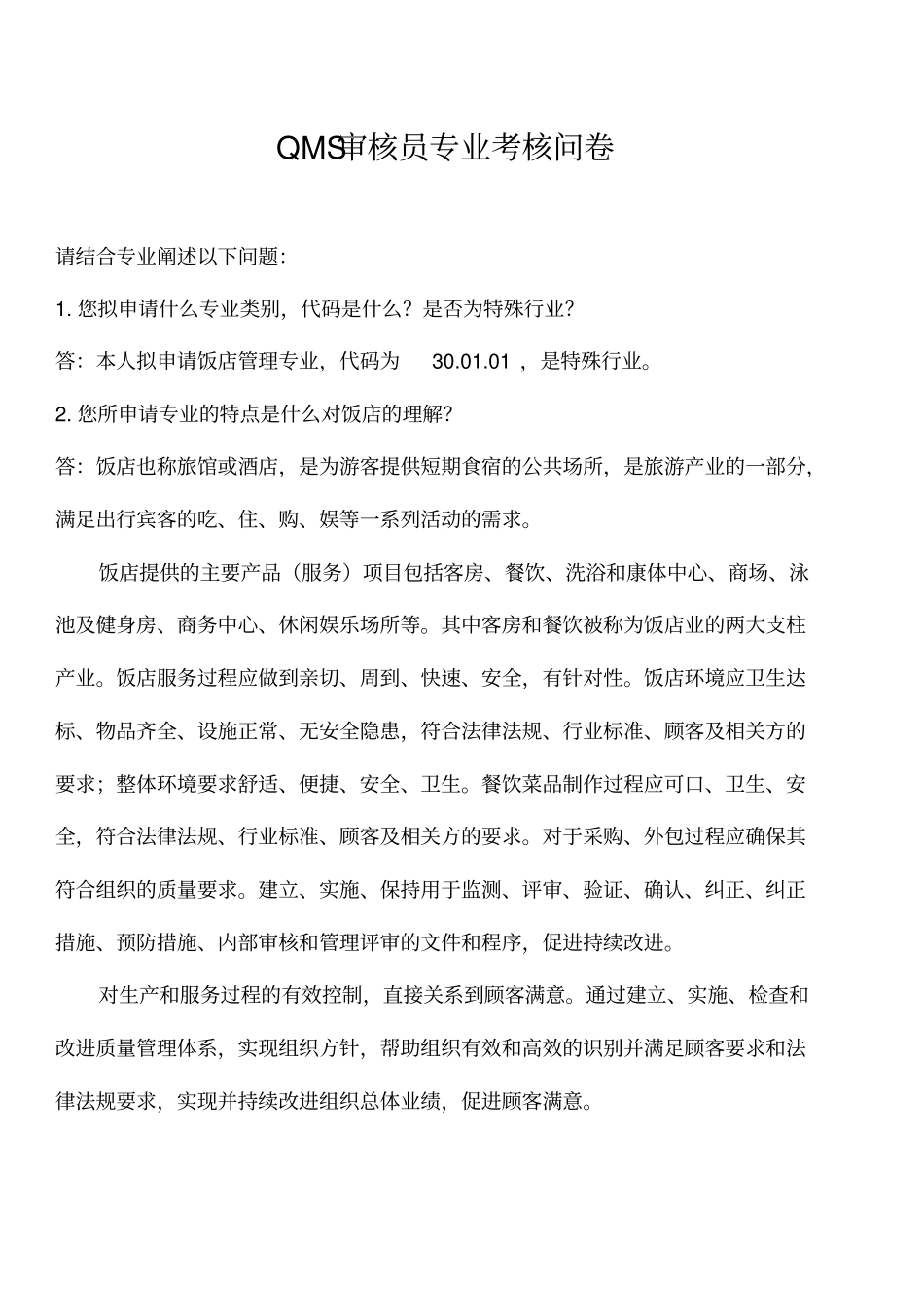 QMS审核员专业考核问卷

请结合专业阐述以下问题:

1. 您拟申请什么专业类别,代码是什么?是否为特殊行业?

答:本人拟申请饭店管理专业,代码为 30.01.01 ,是特殊行业。

2. 您所申请专业的特点是什么对饭店的理解?

答:饭店也称旅馆或酒店,是为游客提供短期食宿的公共场所,是旅游产业的一部分,满足出行宾客的吃、住、购、娱等一系列活动的需求。

饭店提供的主要产品(服务)项目包括客房、餐饮、洗浴和康体中心、商场、泳池及健身房、商务中心、休闲娱乐场所等。其中客房和餐饮被称为饭店业的两大支柱产业。饭店服务过程应做到亲切、周到、快速、安全,有针对性。饭店环境应卫生达标、物品齐全、设施正常、无安全隐患,符合法律法规、行业标准、顾客及相关方的要求;整体环境要求舒适、便捷、安全、卫生。餐饮菜品制作过程应可口、卫生、安全,符合法律法规、行业标准、顾客及相关方的要求。对于采购、外包过程应确保其符合组织的质量要求。建立、实施、保持用于监测、评审、验证、确认、纠正、纠正措施、预防措施、内部审核和管理评审的文件和程序,促进持续改进。

对生产和服务过程的有效控制,直接关系到顾客满意。通过建立、实施、检查和改进质量管理体系,实现组织方针,帮助组织有效和高效的识别并满足顾客要求和法律法规要求,实现并持续改进组织总体业绩,促进顾客满意。